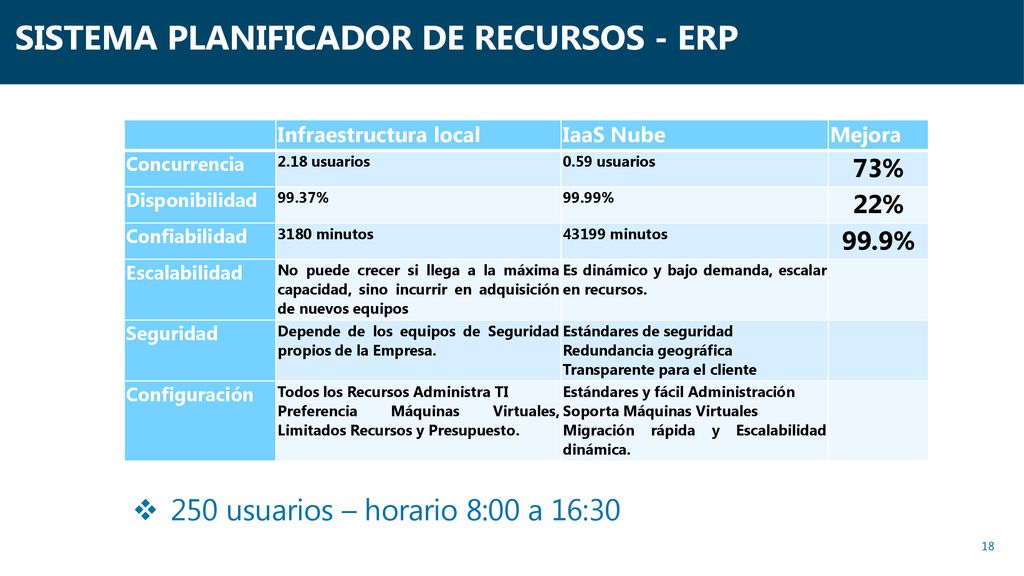 SISTEMA PLANIFICADOR DE RECURSOS - ERP

| | Infraestructura local | IaaS Nube | Mejora |
|---|---|---|---|
| Concurrencia | 2.18 usuarios | 0.59 usuarios | 73% |
| Disponibilidad | 99.37% | 99.99% | 22% |
| Confiabilidad | 3180 minutos | 43199 minutos | 99.9% |
| Escalabilidad | No puede crecer si llega a la máxima capacidad, sino incurrir en adquisición de nuevos equipos | Es dinámico y bajo demanda, escalar en recursos. | |
| Seguridad | Depende de los equipos de Seguridad propios de la Empresa. | Estándares de seguridad Redundancia geográfica Transparente para el cliente | |
| Configuración | Todos los Recursos Administra TI Preferencia Máquinas Virtuales, Limitados Recursos y Presupuesto. | Estándares y fácil Administración Soporta Máquinas Virtuales Migración rápida y Escalabilidad dinámica. | |

❖ 250 usuarios – horario 8:00 a 16:30

18